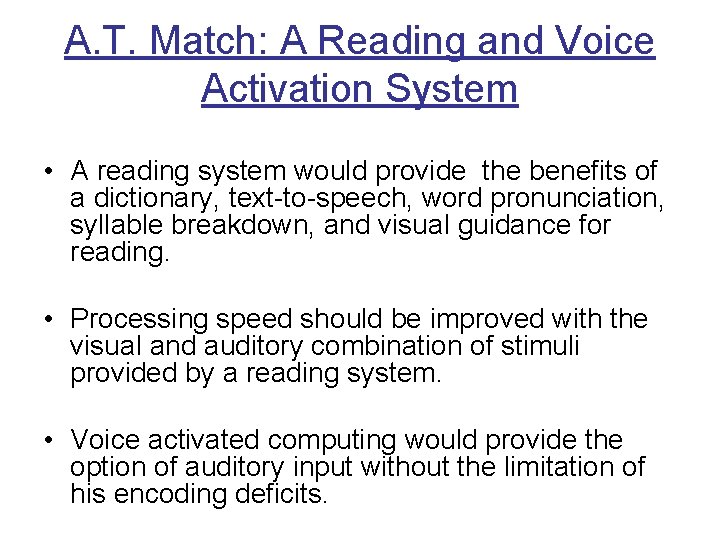 A.T. Match: A Reading and Voice Activation System

• A reading system would provide the benefits of a dictionary, text-to-speech, word pronunciation, syllable breakdown, and visual guidance for reading.

• Processing speed should be improved with the visual and auditory combination of stimuli provided by a reading system.

• Voice activated computing would provide the option of auditory input without the limitation of his encoding deficits.